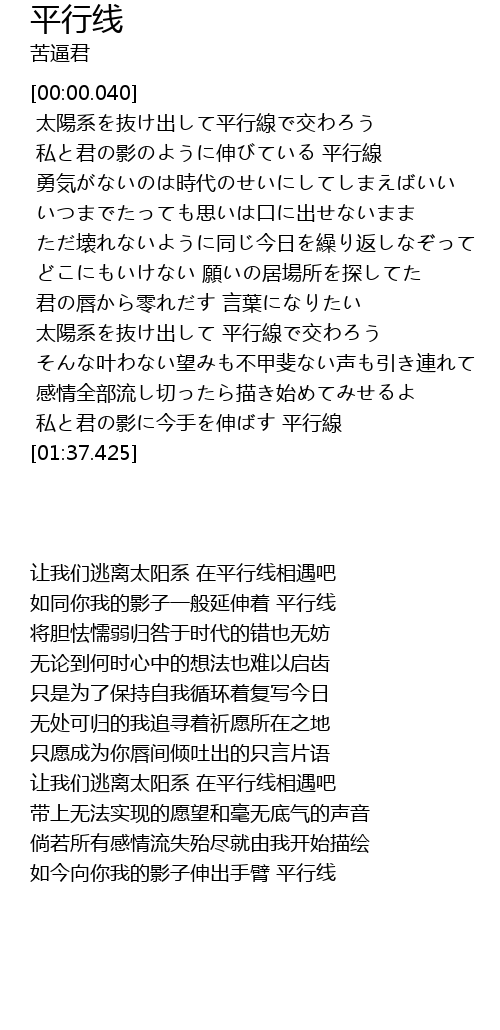 平行线
苦逼君

[00:00.040]
太陽系を抜け出して平行線で交わろう
私と君の影のように伸びている 平行線
勇気がないのは時代のせいにしてしまえばいい
いつまでたっても思いは口に出せないまま
ただ壊れないように同じ今日を繰り返しなぞって
どこにもいけない 願いの居場所を探してた
君の唇から零れだす 言葉になりたい
太陽系を抜け出して 平行線で交わろう
そんな叶わない望みも不甲斐ない声も引き連れて
感情全部流し切ったら描き始めてみせるよ
私と君の影に今手を伸ばす 平行線
[01:37.425]

让我们逃离太阳系 在平行线相遇吧
如同你我的影子一般延伸着 平行线
将胆怯懦弱归咎于时代的错也无妨
无论到何时心中的想法也难以启齿
只是为了保持自我循环着复写今日
无处可归的我追寻着祈愿所在之地
只愿成为你唇间倾吐出的只言片语
让我们逃离太阳系 在平行线相遇吧
带上无法实现的愿望和毫无底气的声音
倘若所有感情流失殆尽就由我开始描绘
如今向你我的影子伸出手臂 平行线